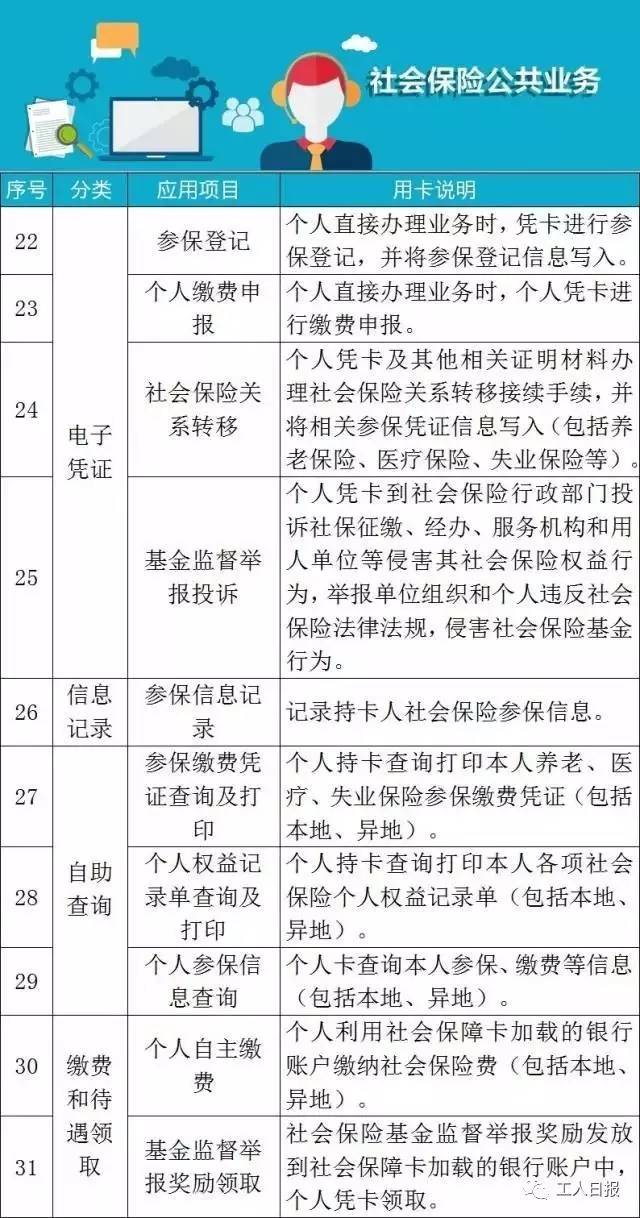 社会保险公共业务

| 序号 | 分类 | 应用项目 | 用卡说明 |
|---|---|---|---|
| 22 | 电子凭证 | 参保登记 | 个人直接办理业务时，凭卡进行参保登记，并将参保登记信息写入。 |
| 23 | 电子凭证 | 个人缴费申报 | 个人直接办理业务时，个人凭卡进行缴费申报。 |
| 24 | 电子凭证 | 社会保险关系转移 | 个人凭卡及其他相关证明材料办理社会保险关系转移接续手续，并将相关参保凭证信息写入（包括养老保险、医疗保险、失业保险等）。 |
| 25 | 电子凭证 | 基金监督举报投诉 | 个人凭卡到社会保险行政部门投诉社保征缴、经办、服务机构和用人单位等侵害其社会保险权益行为，举报单位组织和个人违反社会保险法律法规，侵害社会保险基金行为。 |
| 26 | 信息记录 | 参保信息记录 | 记录持卡人社会保险参保信息。 |
| 27 | 自助查询 | 参保缴费凭证查询及打印 | 个人持卡查询打印本人养老、医疗、失业保险参保缴费凭证（包括本地、异地）。 |
| 28 | 自助查询 | 个人权益记录单查询及打印 | 个人持卡查询打印本人各项社会保险个人权益记录单（包括本地、异地）。 |
| 29 | 自助查询 | 个人参保信息查询 | 个人卡查询本人参保、缴费等信息（包括本地、异地）。 |
| 30 | 缴费和待遇领取 | 个人自主缴费 | 个人利用社会保障卡加载的银行账户缴纳社会保险费（包括本地、异地）。 |
| 31 | 缴费和待遇领取 | 基金监督举报奖励领取 | 社会保险基金监督举报奖励发放到社会保障卡加载的银行账户中，个人凭卡领取。 |

工人日报